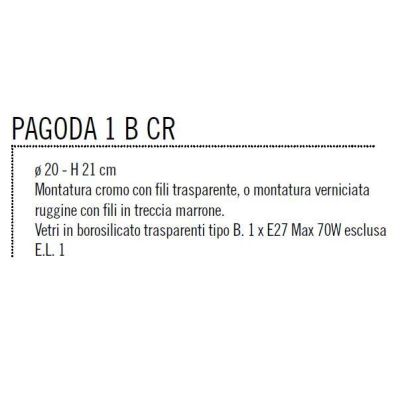 PAGODA 1 B CR

ø 20 - H 21 cm
Montatura cromo con fili trasparente, o montatura verniciata ruggine con fili in treccia marrone.
Vetri in borosilicato trasparenti tipo B. 1 x E27 Max 70W esclusa
E.L. 1